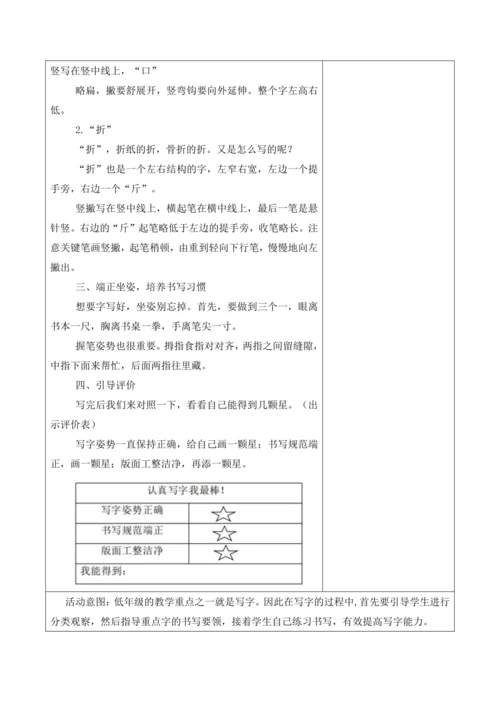 竖写在竖中线上，“口”

略扁，撇要舒展开，竖弯钩要向外延伸。整个字左高右低。

2.“折”

“折”，折纸的折，骨折的折。又是怎么写的呢？

“折”也是一个左右结构的字，左窄右宽，左边一个提手旁，右边一个“斤”。

竖撇写在竖中线上，横起笔在横中线上，最后一笔是悬针竖。右边的“斤”起笔略低于左边的提手旁，收笔略长。注意关键笔画竖撇，起笔稍顿，由重到轻向下行笔，慢慢地向左撇出。

三、端正坐姿，培养书写习惯

想要字写好，坐姿别忘掉。首先，要做到三个一，眼离书本一尺，胸离书桌一拳，手离笔尖一寸。

握笔姿势也很重要。拇指食指对对齐，两指之间留缝隙，中指下面来帮忙，后面两指往里藏。

四、引导评价

写完后我们来对照一下，看看自己能得到几颗星。（出示评价表）

写字姿势一直保持正确，给自己画一颗星；书写规范端正，画一颗星；版面工整洁净，再添一颗星。

| 认真写字我最棒！ | |
|---|---|
| 写字姿势正确 | ☆ |
| 书写规范端正 | ☆ |
| 版面工整洁净 | ☆ |
| 我能得到： | |

活动意图：低年级的教学重点之一就是写字。因此在写字的过程中，首先要引导学生进行分类观察，然后指导重点字的书写要领，接着学生自己练习书写，有效提高写字能力。